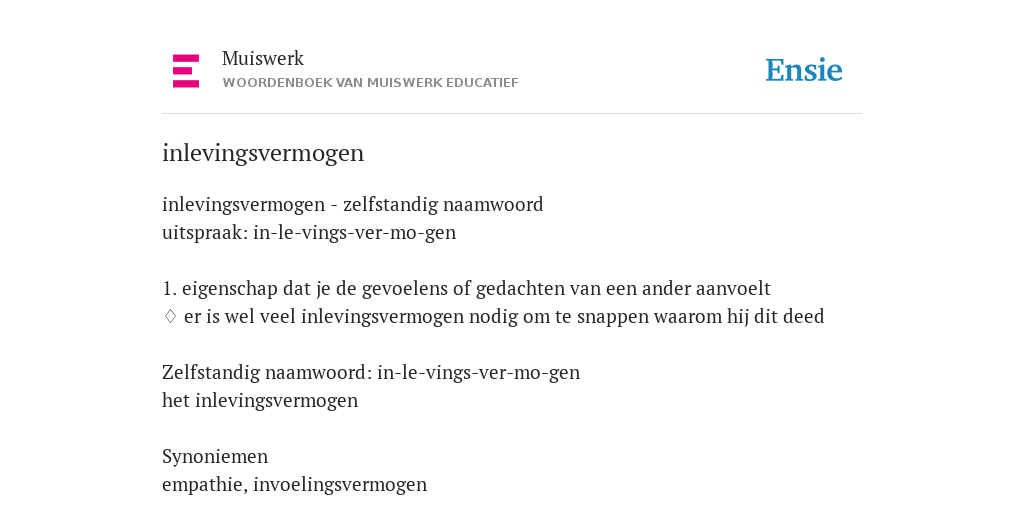 Muiswerk
WOORDENBOEK VAN MUISWERK EDUCATIEF

Ensie

inlevingsvermogen

inlevingsvermogen - zelfstandig naamwoord
uitspraak: in-le-vings-ver-mo-gen

1. eigenschap dat je de gevoelens of gedachten van een ander aanvoelt
♢ er is wel veel inlevingsvermogen nodig om te snappen waarom hij dit deed

Zelfstandig naamwoord: in-le-vings-ver-mo-gen
het inlevingsvermogen

Synoniemen
empathie, invoelingsvermogen